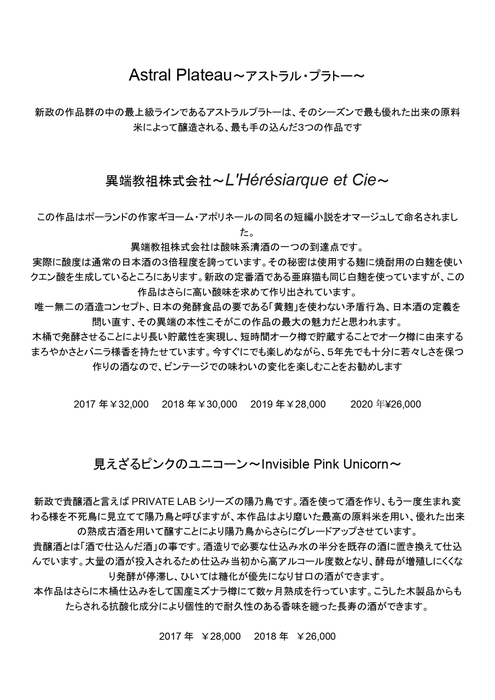 Astral Plateau～アストラル・プラトー～

新政の作品群の中の最上級ラインであるアストラルプラトーは、そのシーズンで最も優れた出来の原料米によって醸造される、最も手の込んだ3つの作品です

異端教祖株式会社～L'Hérésiarque et Cie～

この作品はポーランドの作家ギヨーム・アポリネールの同名の短編小説をオマージュして命名されました。
異端教祖株式会社は酸味系清酒の一つの到達点です。
実際に酸度は通常の日本酒の3倍程度を誇っています。その秘密は使用する麹に焼酎用の白麹を使いクエン酸を生成しているところにあります。新政の定番酒である亜麻猫も同じ白麹を使っていますが、この作品はさらに高い酸味を求めて作り出されています。
唯一無二の酒造コンセプト、日本の発酵食品の要である「黄麹」を使わない矛盾行為、日本酒の定義を問い直す、その異端の本性こそがこの作品の最大の魅力だと思われます。
木桶で発酵させることにより長い貯蔵性を実現し、短時間オーク樽で貯蔵することでオーク樽に由来するまろやかさとバニラ様香を持たせています。今すぐにでも楽しめながら、5年先でも十分に若々しさを保つ作りの酒なので、ビンテージでの味わいの変化を楽しむことをお勧めします

2017 年￥32,000　2018 年￥30,000　2019 年￥28,000　2020 年￥26,000

見えざるピンクのユニコーン～Invisible Pink Unicorn～

新政で貴醸酒と言えば PRIVATE LAB シリーズの陽乃鳥です。酒を使って酒を作り、もう一度生まれ変わる様を不死鳥に見立てて陽乃鳥と呼びますが、本作品はより磨いた最高の原料米を用い、優れた出来の熟成古酒を用いて醸すことにより陽乃鳥からさらにグレードアップさせています。
貴醸酒とは「酒で仕込んだ酒」の事です。酒造りで必要な仕込み水の半分を既存の酒に置き換えて仕込んでいます。大量の酒が投入されるため仕込み当初から高アルコール度数となり、酵母が増殖しにくくなり発酵が停滞し、ひいては糖化が優先になり甘口の酒ができます。
本作品はさらに木桶仕込みをして国産ミズナラ樽にて数ヶ月熟成を行っています。こうした木製品からもたらされる抗酸化成分により個性的で耐久性のある香味を纏った長寿の酒ができます。

2017 年　￥28,000　2018 年　￥26,000